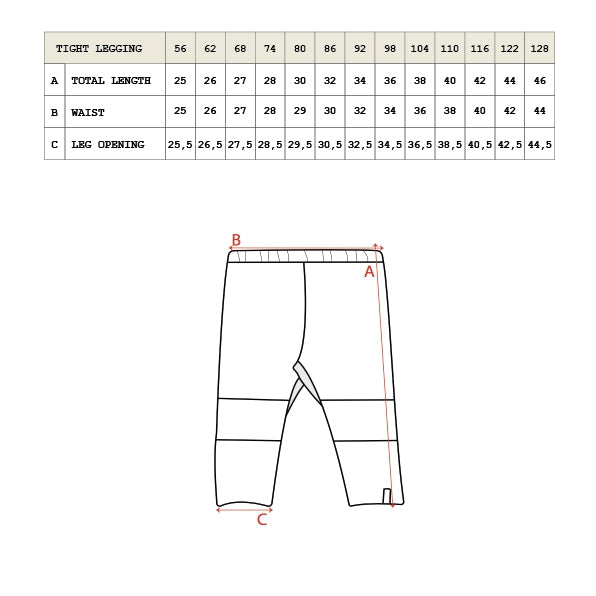 | TIGHT LEGGING | | 56 | 62 | 68 | 74 | 80 | 86 | 92 | 98 | 104 | 110 | 116 | 122 | 128 |
|---|---|---|---|---|---|---|---|---|---|---|---|---|---|---|
| A | TOTAL LENGTH | 25 | 26 | 27 | 28 | 30 | 32 | 34 | 36 | 38 | 40 | 42 | 44 | 46 |
| B | WAIST | 25 | 26 | 27 | 28 | 29 | 30 | 32 | 34 | 36 | 38 | 40 | 42 | 44 |
| C | LEG OPENING | 25,5 | 26,5 | 27,5 | 28,5 | 29,5 | 30,5 | 32,5 | 34,5 | 36,5 | 38,5 | 40,5 | 42,5 | 44,5 |

B
A
C